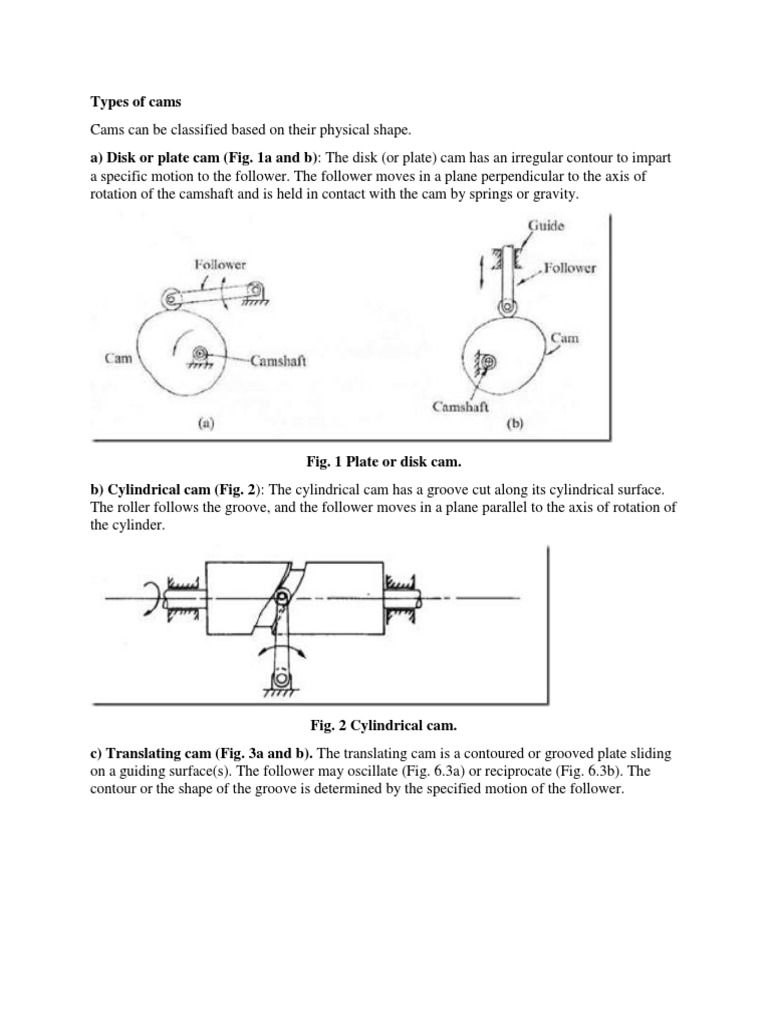 Types of cams

Cams can be classified based on their physical shape.

a) Disk or plate cam (Fig. 1a and b): The disk (or plate) cam has an irregular contour to impart a specific motion to the follower. The follower moves in a plane perpendicular to the axis of rotation of the camshaft and is held in contact with the cam by springs or gravity.

Follower
Cam
Camshaft
(a)
Guide
Follower
Cam
Camshaft
(b)

Fig. 1 Plate or disk cam.

b) Cylindrical cam (Fig. 2): The cylindrical cam has a groove cut along its cylindrical surface. The roller follows the groove, and the follower moves in a plane parallel to the axis of rotation of the cylinder.

Fig. 2 Cylindrical cam.

c) Translating cam (Fig. 3a and b). The translating cam is a contoured or grooved plate sliding on a guiding surface(s). The follower may oscillate (Fig. 6.3a) or reciprocate (Fig. 6.3b). The contour or the shape of the groove is determined by the specified motion of the follower.